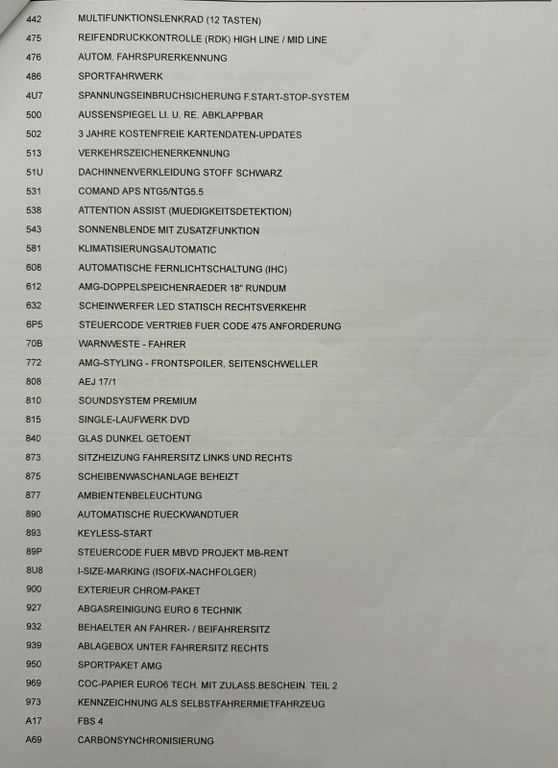 | | |
|---|---|
| 442 | MULTIFUNKTIONSLENKRAD (12 TASTEN) |
| 475 | REIFENDRUCKKONTROLLE (RDK) HIGH LINE / MID LINE |
| 476 | AUTOM. FAHRSPURERKENNUNG |
| 486 | SPORTFAHRWERK |
| 4U7 | SPANNUNGSEINBRUCHSICHERUNG F.START-STOP-SYSTEM |
| 500 | AUSSENSPIEGEL LI. U. RE. ABKLAPPBAR |
| 502 | 3 JAHRE KOSTENFREIE KARTENDATEN-UPDATES |
| 513 | VERKEHRSZEICHENERKENNUNG |
| 51U | DACHINNENVERKLEIDUNG STOFF SCHWARZ |
| 531 | COMAND APS NTG5/NTG5.5 |
| 538 | ATTENTION ASSIST (MUEDIGKEITSDETEKTION) |
| 543 | SONNENBLENDE MIT ZUSATZFUNKTION |
| 581 | KLIMATISIERUNGSAUTOMATIC |
| 608 | AUTOMATISCHE FERNLICHTSCHALTUNG (IHC) |
| 612 | AMG-DOPPELSPEICHENRAEDER 18" RUNDUM |
| 632 | SCHEINWERFER LED STATISCH RECHTSVERKEHR |
| 6P5 | STEUERCODE VERTRIEB FUER CODE 475 ANFORDERUNG |
| 70B | WARNWESTE - FAHRER |
| 772 | AMG-STYLING - FRONTSPOILER, SEITENSCHWELLER |
| 808 | AEJ 17/1 |
| 810 | SOUNDSYSTEM PREMIUM |
| 815 | SINGLE-LAUFWERK DVD |
| 840 | GLAS DUNKEL GETOENT |
| 873 | SITZHEIZUNG FAHRERSITZ LINKS UND RECHTS |
| 875 | SCHEIBENWASCHANLAGE BEHEIZT |
| 877 | AMBIENTENBELEUCHTUNG |
| 890 | AUTOMATISCHE RUECKWANDTUER |
| 893 | KEYLESS-START |
| 89P | STEUERCODE FUER MBVD PROJEKT MB-RENT |
| 8U8 | I-SIZE-MARKING (ISOFIX-NACHFOLGER) |
| 900 | EXTERIEUR CHROM-PAKET |
| 927 | ABGASREINIGUNG EURO 6 TECHNIK |
| 932 | BEHAELTER AN FAHRER- / BEIFAHRERSITZ |
| 939 | ABLAGEBOX UNTER FAHRERSITZ RECHTS |
| 950 | SPORTPAKET AMG |
| 969 | COC-PAPIER EURO6 TECH. MIT ZULASS.BESCHEIN. TEIL 2 |
| 973 | KENNZEICHNUNG ALS SELBSTFAHRERMIETFAHRZEUG |
| A17 | FBS 4 |
| A69 | CARBONSYNCHRONISIERUNG |